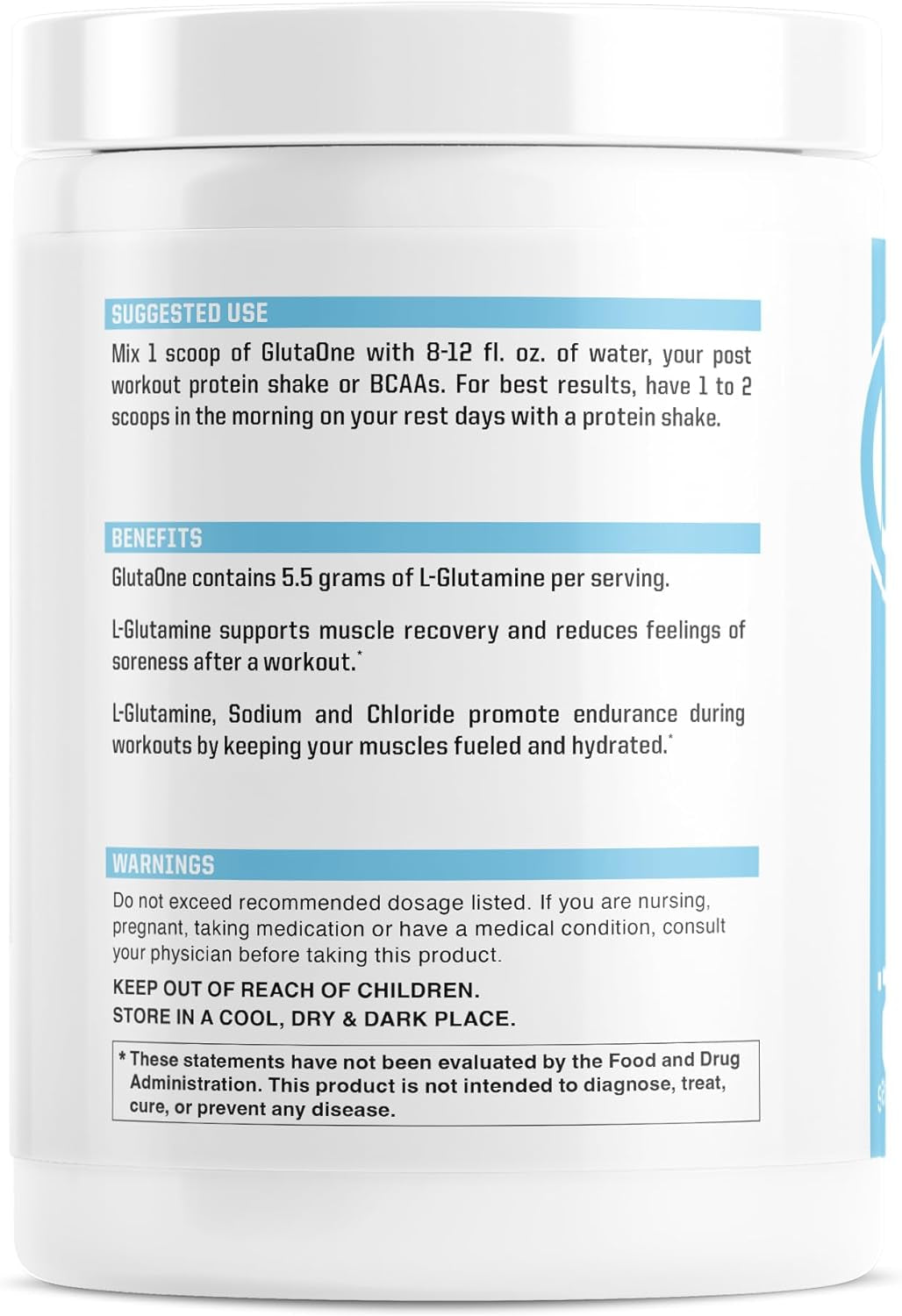 SUGGESTED USE

Mix 1 scoop of GlutaOne with 8-12 fl. oz. of water, your post workout protein shake or BCAAs. For best results, have 1 to 2 scoops in the morning on your rest days with a protein shake.

BENEFITS

GlutaOne contains 5.5 grams of L-Glutamine per serving.

L-Glutamine supports muscle recovery and reduces feelings of soreness after a workout.*

L-Glutamine, Sodium and Chloride promote endurance during workouts by keeping your muscles fueled and hydrated.*

WARNINGS

Do not exceed recommended dosage listed. If you are nursing, pregnant, taking medication or have a medical condition, consult your physician before taking this product.

KEEP OUT OF REACH OF CHILDREN.
STORE IN A COOL, DRY & DARK PLACE.

* These statements have not been evaluated by the Food and Drug Administration. This product is not intended to diagnose, treat, cure, or prevent any disease.